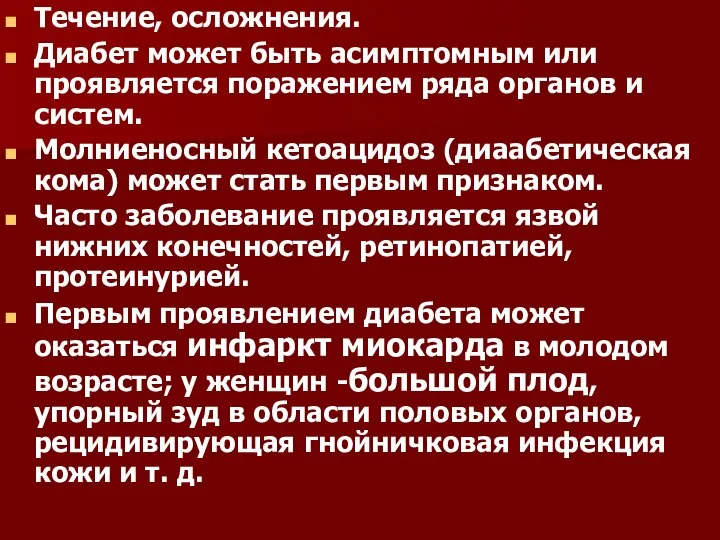 Течение, осложнения.

Диабет может быть асимптомным или проявляется поражением ряда органов и систем.

Молниеносный кетоацидоз (диаабетическая кома) может стать первым признаком.

Часто заболевание проявляется язвой нижних конечностей, ретинопатией, протеинурией.

Первым проявлением диабета может оказаться инфаркт миокарда в молодом возрасте; у женщин -большой плод, упорный зуд в области половых органов, рецидивирующая гнойничковая инфекция кожи и т. д.